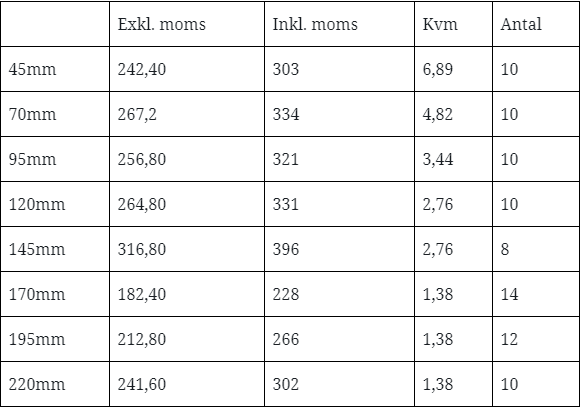 |  | Exkl. moms | Inkl. moms | Kvm | Antal |
|---|---|---|---|---|
| 45mm | 242,40 | 303 | 6,89 | 10 |
| 70mm | 267,2 | 334 | 4,82 | 10 |
| 95mm | 256,80 | 321 | 3,44 | 10 |
| 120mm | 264,80 | 331 | 2,76 | 10 |
| 145mm | 316,80 | 396 | 2,76 | 8 |
| 170mm | 182,40 | 228 | 1,38 | 14 |
| 195mm | 212,80 | 266 | 1,38 | 12 |
| 220mm | 241,60 | 302 | 1,38 | 10 |